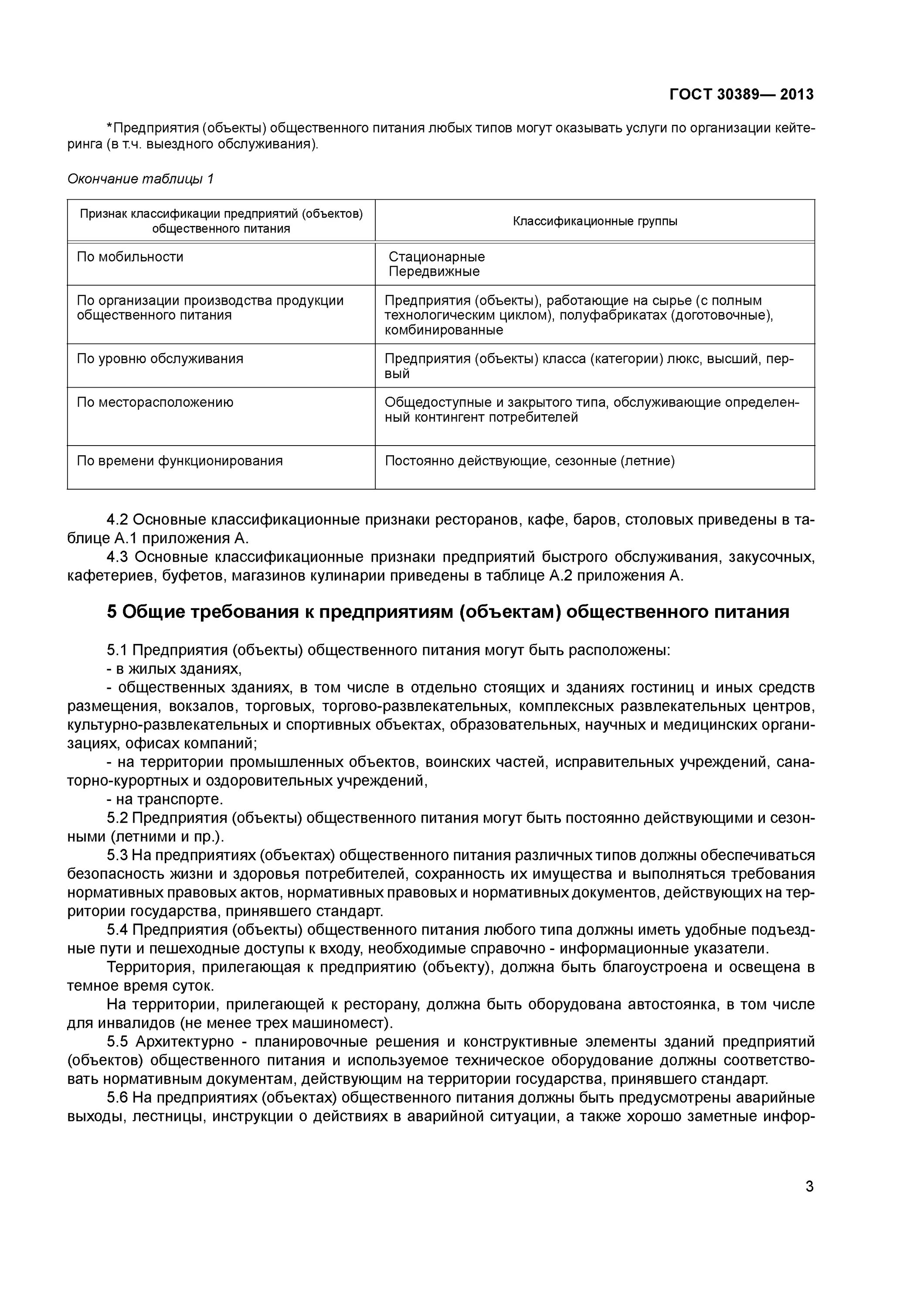 ГОСТ 30389— 2013

*Предприятия (объекты) общественного питания любых типов могут оказывать услуги по организации кейтеринга (в т.ч. выездного обслуживания).

Окончание таблицы 1

| Признак классификации предприятий (объектов) общественного питания | Классификационные группы |
|---|---|
| По мобильности | Стационарные Передвижные |
| По организации производства продукции общественного питания | Предприятия (объекты), работающие на сырье (с полным технологическим циклом), полуфабрикатах (доготовочные), комбинированные |
| По уровню обслуживания | Предприятия (объекты) класса (категории) люкс, высший, первый |
| По месторасположению | Общедоступные и закрытого типа, обслуживающие определенный контингент потребителей |
| По времени функционирования | Постоянно действующие, сезонные (летние) |

4.2 Основные классификационные признаки ресторанов, кафе, баров, столовых приведены в таблице А.1 приложения А.

4.3 Основные классификационные признаки предприятий быстрого обслуживания, закусочных, кафетериев, буфетов, магазинов кулинарии приведены в таблице А.2 приложения А.

5 Общие требования к предприятиям (объектам) общественного питания

5.1 Предприятия (объекты) общественного питания могут быть расположены:

- в жилых зданиях,

- общественных зданиях, в том числе в отдельно стоящих и зданиях гостиниц и иных средств размещения, вокзалов, торговых, торгово-развлекательных, комплексных развлекательных центров, культурно-развлекательных и спортивных объектах, образовательных, научных и медицинских организациях, офисах компаний;

- на территории промышленных объектов, воинских частей, исправительных учреждений, санаторно-курортных и оздоровительных учреждений,

- на транспорте.

5.2 Предприятия (объекты) общественного питания могут быть постоянно действующими и сезонными (летними и пр.).

5.3 На предприятиях (объектах) общественного питания различных типов должны обеспечиваться безопасность жизни и здоровья потребителей, сохранность их имущества и выполняться требования нормативных правовых актов, нормативных правовых и нормативных документов, действующих на территории государства, принявшего стандарт.

5.4 Предприятия (объекты) общественного питания любого типа должны иметь удобные подъездные пути и пешеходные доступы к входу, необходимые справочно - информационные указатели.

Территория, прилегающая к предприятию (объекту), должна быть благоустроена и освещена в темное время суток.

На территории, прилегающей к ресторану, должна быть оборудована автостоянка, в том числе для инвалидов (не менее трех машиномест).

5.5 Архитектурно - планировочные решения и конструктивные элементы зданий предприятий (объектов) общественного питания и используемое техническое оборудование должны соответствовать нормативным документам, действующим на территории государства, принявшего стандарт.

5.6 На предприятиях (объектах) общественного питания должны быть предусмотрены аварийные выходы, лестницы, инструкции о действиях в аварийной ситуации, а также хорошо заметные инфор-

3